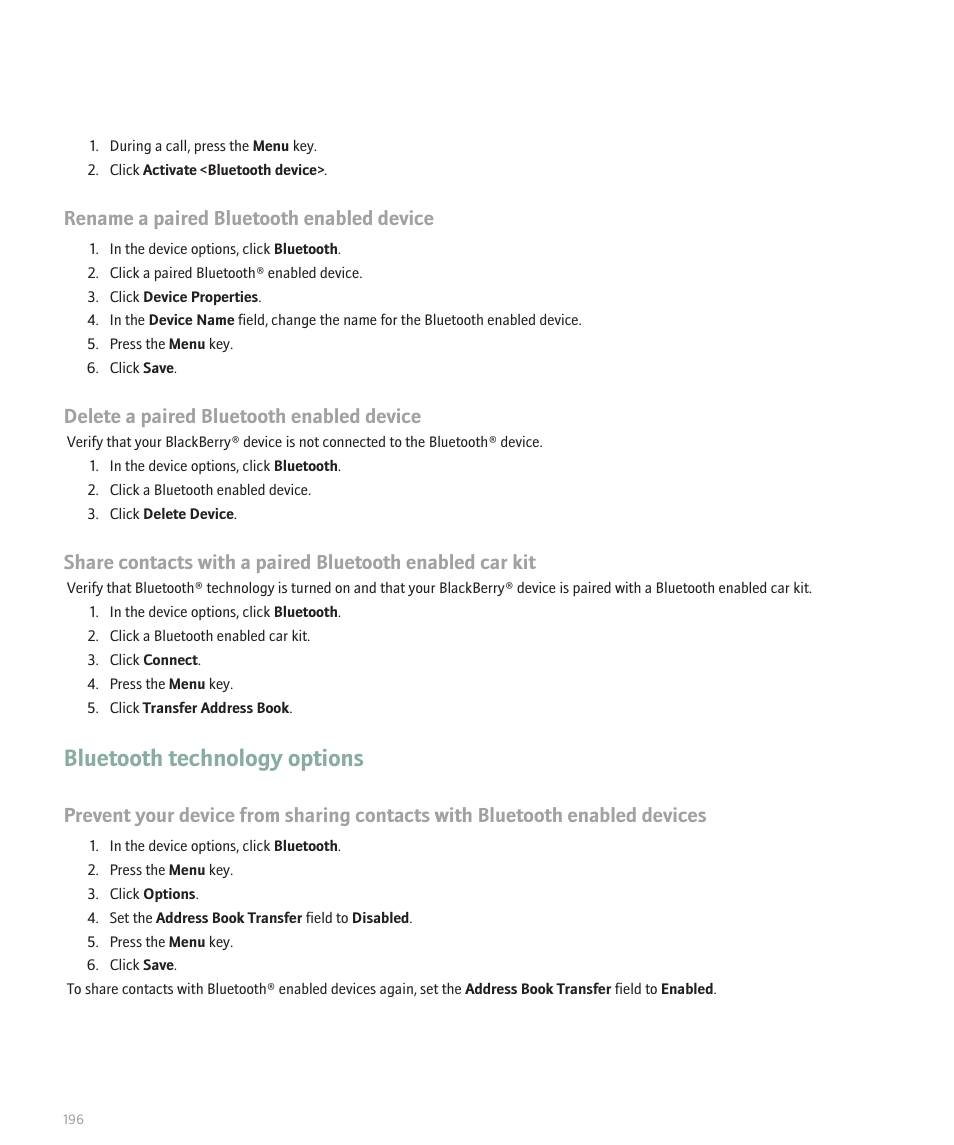 1. During a call, press the Menu key.
2. Click Activate <Bluetooth device>.

Rename a paired Bluetooth enabled device

1. In the device options, click Bluetooth.
2. Click a paired Bluetooth® enabled device.
3. Click Device Properties.
4. In the Device Name field, change the name for the Bluetooth enabled device.
5. Press the Menu key.
6. Click Save.

Delete a paired Bluetooth enabled device

Verify that your BlackBerry® device is not connected to the Bluetooth® device.

1. In the device options, click Bluetooth.
2. Click a Bluetooth enabled device.
3. Click Delete Device.

Share contacts with a paired Bluetooth enabled car kit

Verify that Bluetooth® technology is turned on and that your BlackBerry® device is paired with a Bluetooth enabled car kit.

1. In the device options, click Bluetooth.
2. Click a Bluetooth enabled car kit.
3. Click Connect.
4. Press the Menu key.
5. Click Transfer Address Book.

Bluetooth technology options

Prevent your device from sharing contacts with Bluetooth enabled devices

1. In the device options, click Bluetooth.
2. Press the Menu key.
3. Click Options.
4. Set the Address Book Transfer field to Disabled.
5. Press the Menu key.
6. Click Save.

To share contacts with Bluetooth® enabled devices again, set the Address Book Transfer field to Enabled.

196